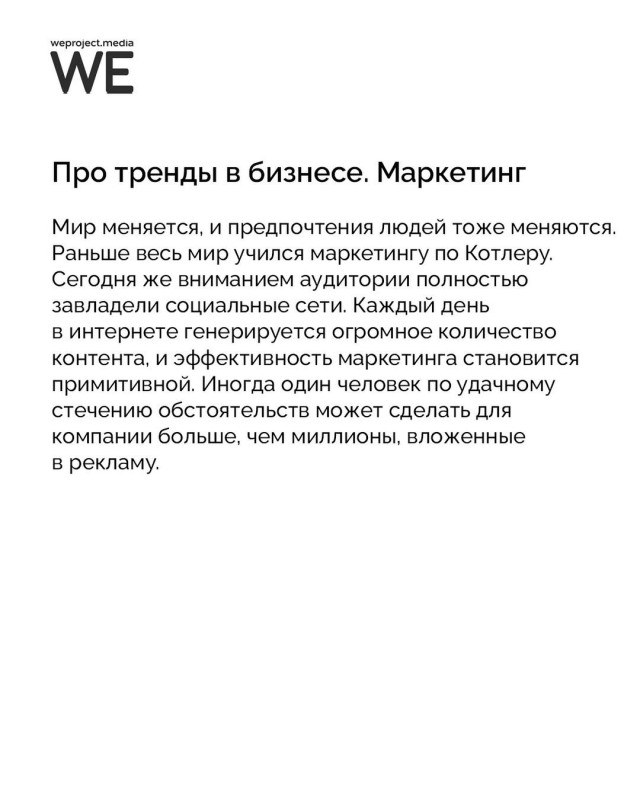 weproject.media
WE

Про тренды в бизнесе. Маркетинг

Мир меняется, и предпочтения людей тоже меняются. Раньше весь мир учился маркетингу по Котлеру. Сегодня же вниманием аудитории полностью завладели социальные сети. Каждый день в интернете генерируется огромное количество контента, и эффективность маркетинга становится примитивной. Иногда один человек по удачному стечению обстоятельств может сделать для компании больше, чем миллионы, вложенные в рекламу.